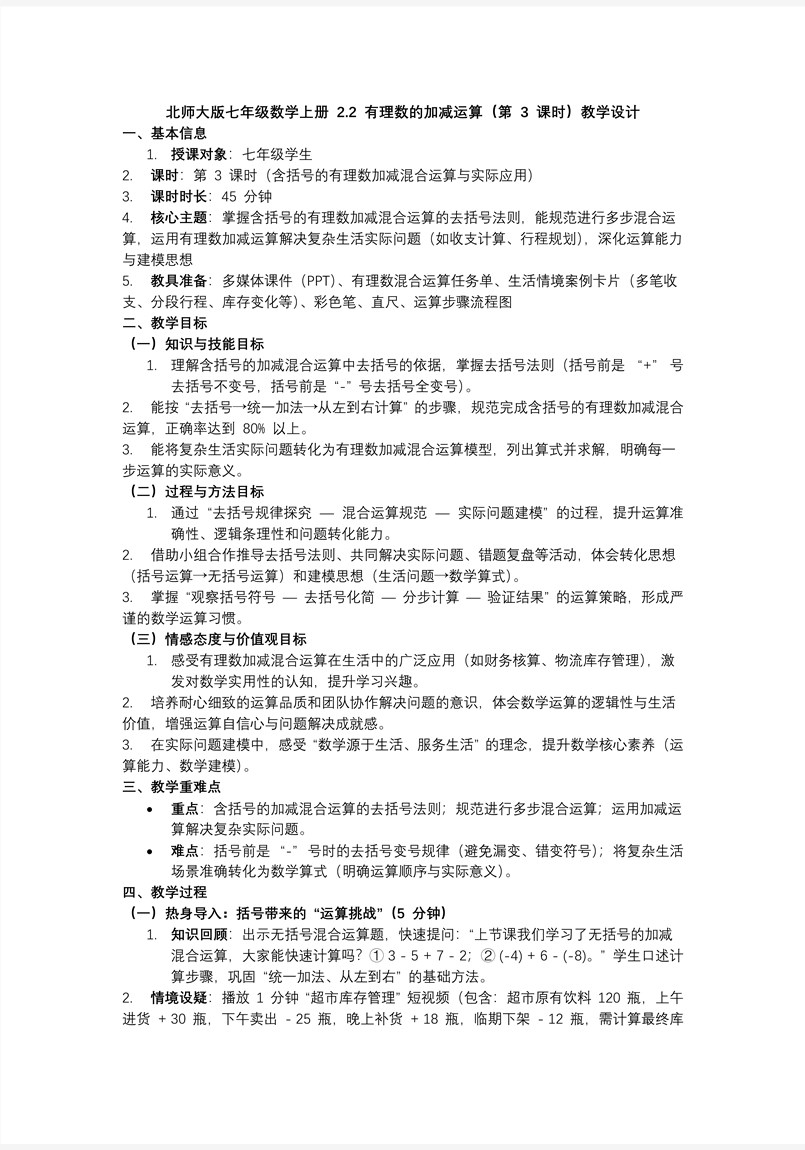 北师大版七年级数学上册 2.2 有理数的加减运算（第 3 课时）教学设计

一、基本信息

1. 授课对象：七年级学生

2. 课时：第 3 课时（含括号的有理数加减混合运算与实际应用）

3. 课时时长：45 分钟

4. 核心主题：掌握含括号的有理数加减混合运算的去括号法则，能规范进行多步混合运算，运用有理数加减运算解决复杂生活实际问题（如收支计算、行程规划），深化运算能力与建模思想

5. 教具准备：多媒体课件（PPT）、有理数混合运算任务单、生活情境案例卡片（多笔收支、分段行程、库存变化等）、彩色笔、直尺、运算步骤流程图

二、教学目标

（一）知识与技能目标

1. 理解含括号的加减混合运算中去括号的依据，掌握去括号法则（括号前是 “+” 号去括号不变号，括号前是 “-” 号去括号全变号）。

2. 能按 “去括号→统一加法→从左到右计算” 的步骤，规范完成含括号的有理数加减混合运算，正确率达到 80% 以上。

3. 能将复杂生活实际问题转化为有理数加减混合运算模型，列出算式并求解，明确每一步运算的实际意义。

（二）过程与方法目标

1. 通过 “去括号规律探究 — 混合运算规范 — 实际问题建模” 的过程，提升运算准确性、逻辑条理性和问题转化能力。

2. 借助小组合作推导去括号法则、共同解决实际问题、错题复盘等活动，体会转化思想（括号运算→无括号运算）和建模思想（生活问题→数学算式）。

3. 掌握 “观察括号符号 — 去括号化简 — 分步计算 — 验证结果” 的运算策略，形成严谨的数学运算习惯。

（三）情感态度与价值观目标

1. 感受有理数加减混合运算在生活中的广泛应用（如财务核算、物流库存管理），激发对数学实用性的认知，提升学习兴趣。

2. 培养耐心细致的运算品质和团队协作解决问题的意识，体会数学运算的逻辑性与生活价值，增强运算自信心与问题解决成就感。

3. 在实际问题建模中，感受 “数学源于生活、服务生活” 的理念，提升数学核心素养（运算能力、数学建模）。

三、教学重难点

• 重点：含括号的加减混合运算的去括号法则；规范进行多步混合运算；运用加减运算解决复杂实际问题。

• 难点：括号前是 “-” 号时的去括号变号规律（避免漏变、错变符号）；将复杂生活场景准确转化为数学算式（明确运算顺序与实际意义）。

四、教学过程

（一）热身导入：括号带来的 “运算挑战”（5 分钟）

1. 知识回顾：出示无括号混合运算题，快速提问：“上节课我们学习了无括号的加减混合运算，大家能快速计算吗？① 3 - 5 + 7 - 2；② (-4) + 6 - (-8)。” 学生口述计算步骤，巩固 “统一加法、从左到右” 的基础方法。

2. 情境设疑：播放 1 分钟 “超市库存管理” 短视频（包含：超市原有饮料 120 瓶，上午进货 + 30 瓶，下午卖出 - 25 瓶，晚上补货 + 18 瓶，临期下架 - 12 瓶，需计算最终库